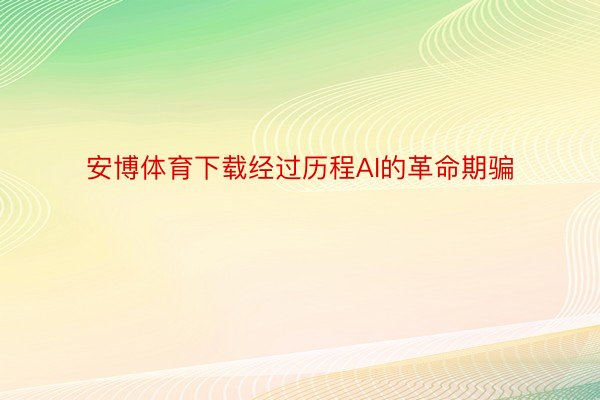 安博体育下载经过历程AI的革命期骗